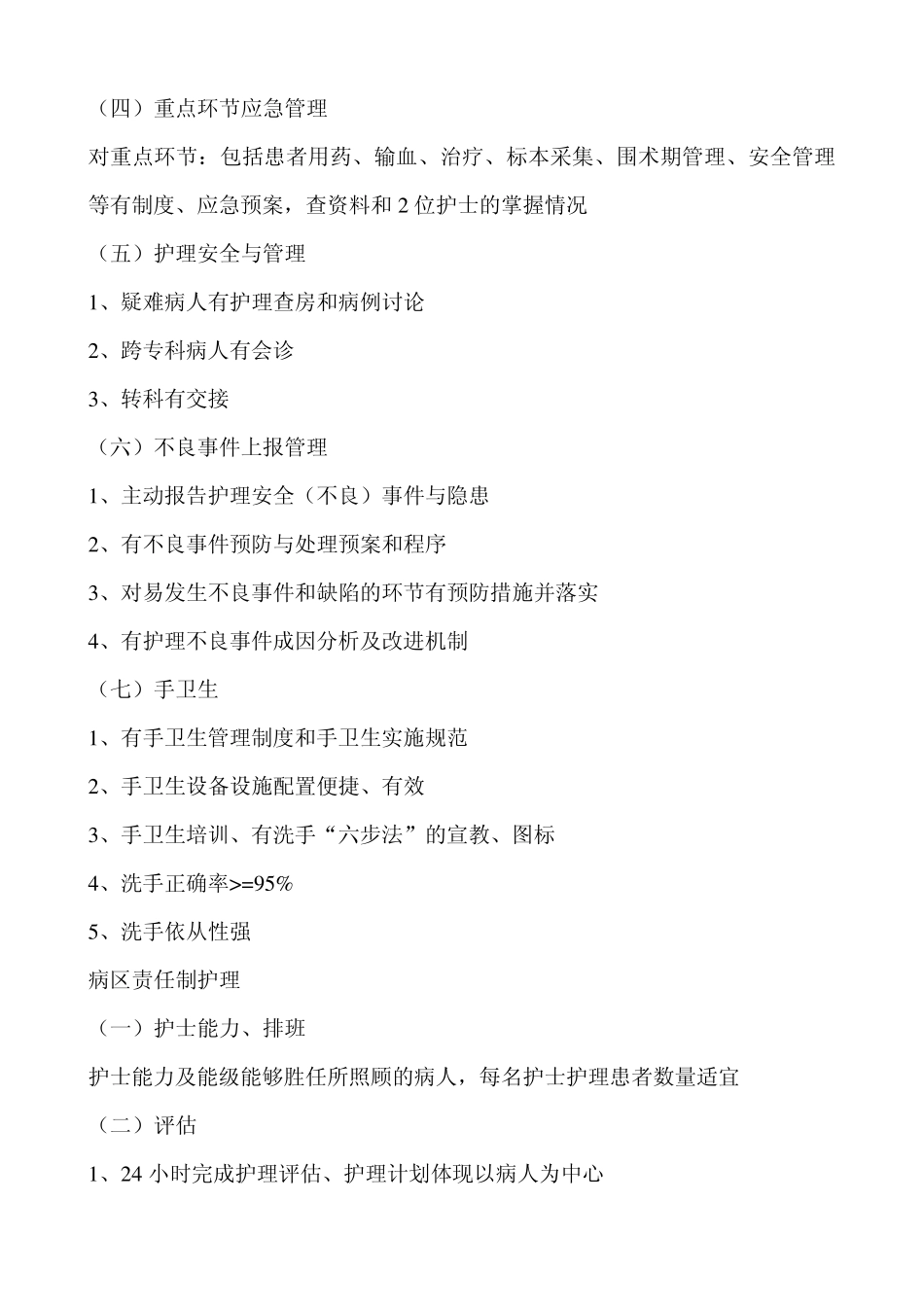 （四）重点环节应急管理

对重点环节：包括患者用药、输血、治疗、标本采集、围术期管理、安全管理等有制度、应急预案，查资料和 2 位护士的掌握情况

（五）护理安全与管理

1、疑难病人有护理查房和病例讨论

2、跨专科病人有会诊

3、转科有交接

（六）不良事件上报管理

1、主动报告护理安全（不良）事件与隐患

2、有不良事件预防与处理预案和程序

3、对易发生不良事件和缺陷的环节有预防措施并落实

4、有护理不良事件成因分析及改进机制

（七）手卫生

1、有手卫生管理制度和手卫生实施规范

2、手卫生设备设施配置便捷、有效

3、手卫生培训、有洗手“六步法”的宣教、图标

4、洗手正确率>=95%

5、洗手依从性强

病区责任制护理

（一）护士能力、排班

护士能力及能级能够胜任所照顾的病人，每名护士护理患者数量适宜

（二）评估

1、24 小时完成护理评估、护理计划体现以病人为中心